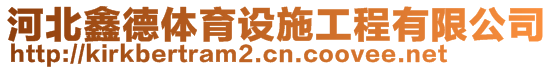 河北鑫德体育设施工程有限公司
http://kirkbertram2.cn.coovee.net